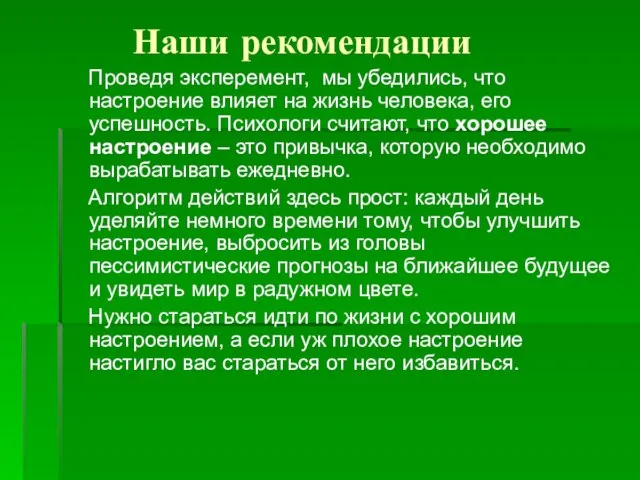 Наши рекомендации

Проведя эксперемент, мы убедились, что настроение влияет на жизнь человека, его успешность. Психологи считают, что хорошее настроение – это привычка, которую необходимо вырабатывать ежедневно.

Алгоритм действий здесь прост: каждый день уделяйте немного времени тому, чтобы улучшить настроение, выбросить из головы пессимистические прогнозы на ближайшее будущее и увидеть мир в радужном цвете.

Нужно стараться идти по жизни с хорошим настроением, а если уж плохое настроение настигло вас стараться от него избавиться.